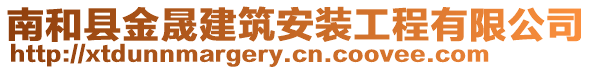 南和县金晟建筑安装工程有限公司
http://xtdunnmargery.cn.coovee.com